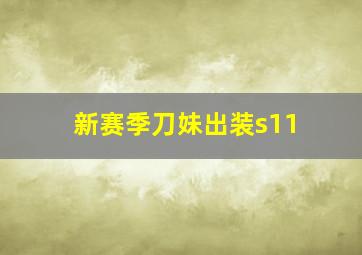 新赛季刀妹出装s11